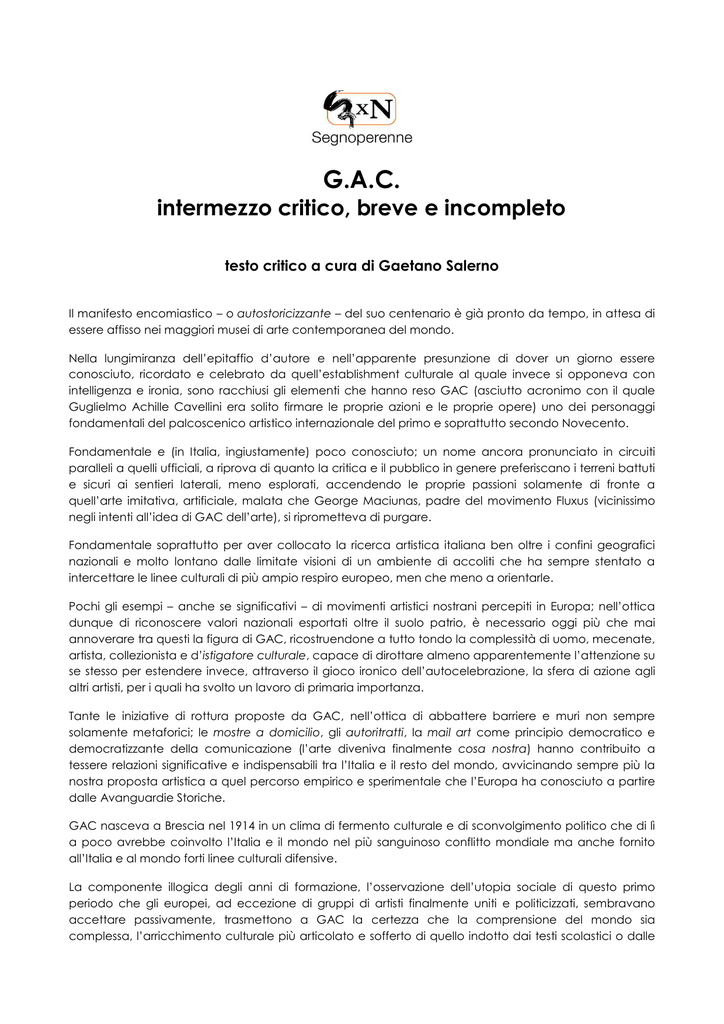 xN
Segnoperenne

G.A.C.
intermezzo critico, breve e incompleto

testo critico a cura di Gaetano Salerno

Il manifesto encomiastico – o autostoricizzante – del suo centenario è già pronto da tempo, in attesa di essere affisso nei maggiori musei di arte contemporanea del mondo.

Nella lungimiranza dell'epitaffio d'autore e nell'apparente presunzione di dover un giorno essere conosciuto, ricordato e celebrato da quell'establishment culturale al quale invece si opponeva con intelligenza e ironia, sono racchiusi gli elementi che hanno reso GAC (asciutto acronimo con il quale Guglielmo Achille Cavellini era solito firmare le proprie azioni e le proprie opere) uno dei personaggi fondamentali del palcoscenico artistico internazionale del primo e soprattutto secondo Novecento.

Fondamentale e (in Italia, ingiustamente) poco conosciuto; un nome ancora pronunciato in circuiti paralleli a quelli ufficiali, a riprova di quanto la critica e il pubblico in genere preferiscano i terreni battuti e sicuri ai sentieri laterali, meno esplorati, accendendo le proprie passioni solamente di fronte a quell'arte imitativa, artificiale, malata che George Maciunas, padre del movimento Fluxus (vicinissimo negli intenti all'idea di GAC dell'arte), si riprometteva di purgare.

Fondamentale soprattutto per aver collocato la ricerca artistica italiana ben oltre i confini geografici nazionali e molto lontano dalle limitate visioni di un ambiente di accoliti che ha sempre stentato a intercettare le linee culturali di più ampio respiro europeo, men che meno a orientarle.

Pochi gli esempi – anche se significativi – di movimenti artistici nostrani percepiti in Europa; nell'ottica dunque di riconoscere valori nazionali esportati oltre il suolo patrio, è necessario oggi più che mai annoverare tra questi la figura di GAC, ricostruendone a tutto tondo la complessità di uomo, mecenate, artista, collezionista e d'istigatore culturale, capace di dirottare almeno apparentemente l'attenzione su se stesso per estendere invece, attraverso il gioco ironico dell'autocelebrazione, la sfera di azione agli altri artisti, per i quali ha svolto un lavoro di primaria importanza.

Tante le iniziative di rottura proposte da GAC, nell'ottica di abbattere barriere e muri non sempre solamente metaforici; le mostre a domicilio, gli autoritratti, la mail art come principio democratico e democratizzante della comunicazione (l'arte diveniva finalmente cosa nostra) hanno contribuito a tessere relazioni significative e indispensabili tra l'Italia e il resto del mondo, avvicinando sempre più la nostra proposta artistica a quel percorso empirico e sperimentale che l'Europa ha conosciuto a partire dalle Avanguardie Storiche.

GAC nasceva a Brescia nel 1914 in un clima di fermento culturale e di sconvolgimento politico che di lì a poco avrebbe coinvolto l'Italia e il mondo nel più sanguinoso conflitto mondiale ma anche fornito all'Italia e al mondo forti linee culturali difensive.

La componente illogica degli anni di formazione, l'osservazione dell'utopia sociale di questo primo periodo che gli europei, ad eccezione di gruppi di artisti finalmente uniti e politicizzati, sembravano accettare passivamente, trasmettono a GAC la certezza che la comprensione del mondo sia complessa, l'arricchimento culturale più articolato e sofferto di quello indotto dai testi scolastici o dalle